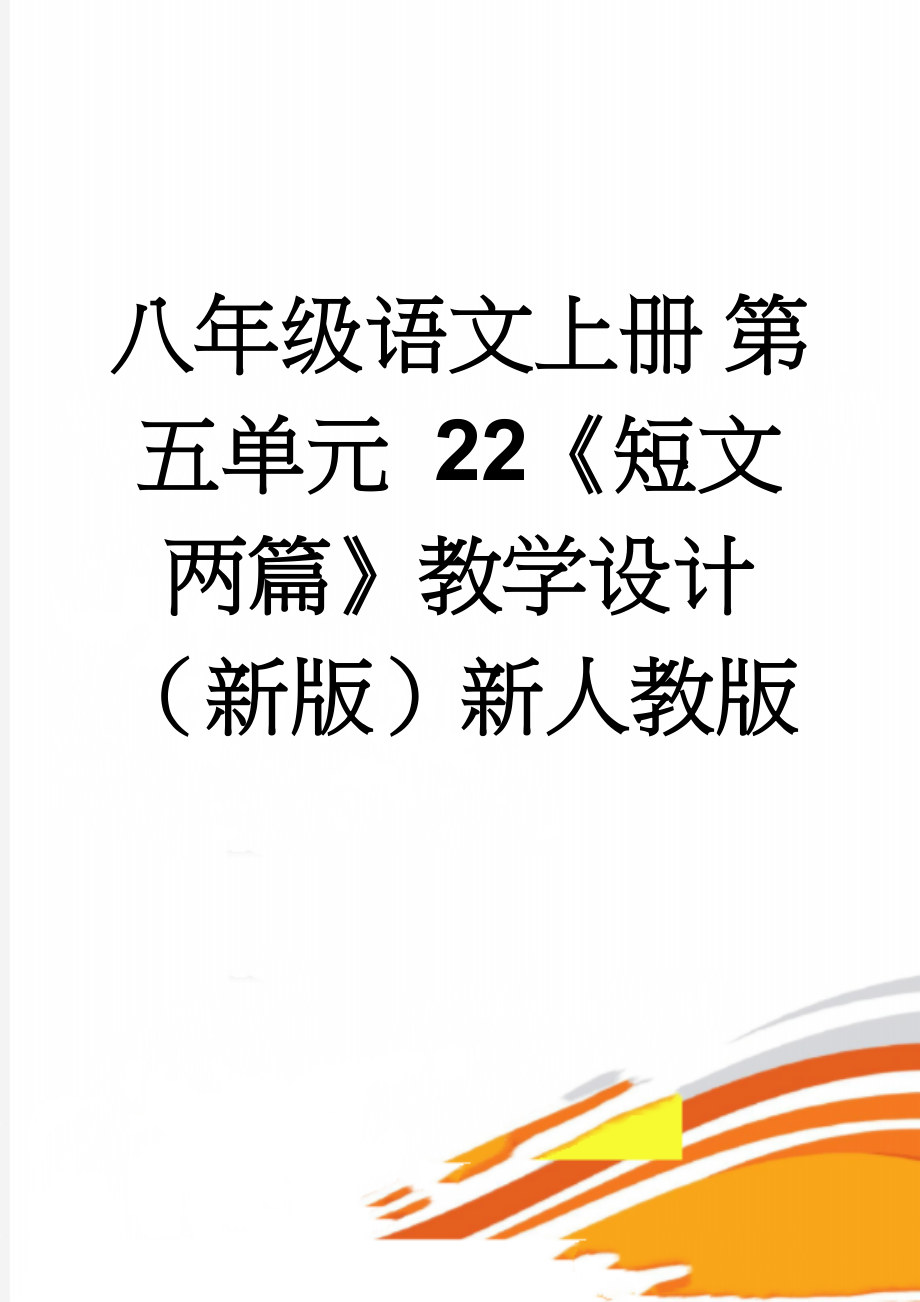 八年级语文上册 第五单元 22《短文两篇》教学设计（新版）新人教版